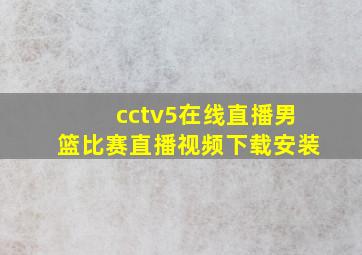 cctv5在线直播男篮比赛直播视频下载安装